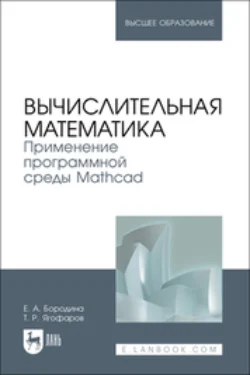 ВЫСШЕЕ ОБРАЗОВАНИЕ

ВЫЧИСЛИТЕЛЬНАЯ МАТЕМАТИКА
Применение программной среды Mathcad

Е. А. Бородина
Т. Р. Ягофаров

ЛАНЬ

E.LANBOOK.COM